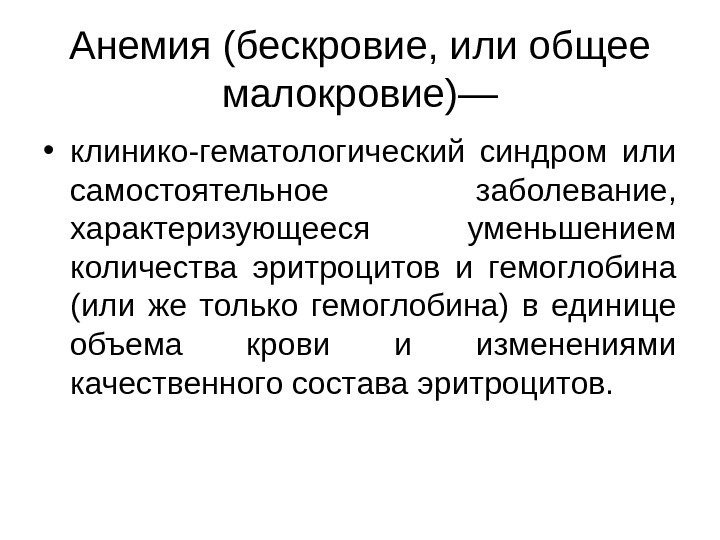 Анемия (бескровие, или общее малокровие)—

• клинико-гематологический синдром или самостоятельное заболевание, характеризующееся уменьшением количества эритроцитов и гемоглобина (или же только гемоглобина) в единице объема крови и изменениями качественного состава эритроцитов.